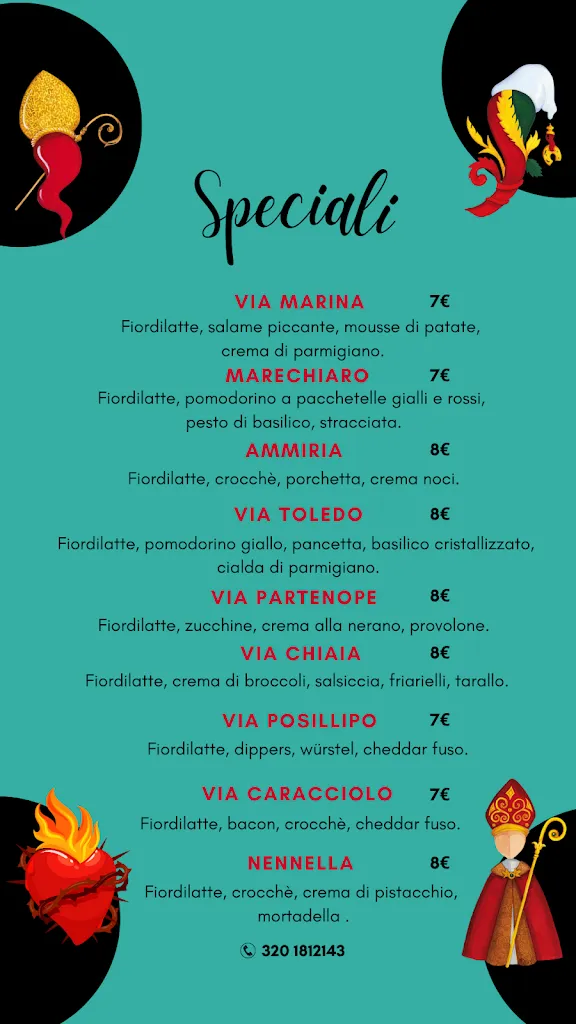 Speciali

VIA MARINA 7€
Fiordilatte, salame piccante, mousse di patate, crema di parmigiano.

MARECHIARO 7€
Fiordilatte, pomodorino a pacchetelle gialli e rossi, pesto di basilico, stracciata.

AMMIRIA 8€
Fiordilatte, crocchè, porchetta, crema noci.

VIA TOLEDO 8€
Fiordilatte, pomodorino giallo, pancetta, basilico cristallizzato, cialda di parmigiano.

VIA PARTENOPE 8€
Fiordilatte, zucchine, crema alla nerano, provolone.

VIA CHIAIA 8€
Fiordilatte, crema di broccoli, salsiccia, friarielli, tarallo.

VIA POSILLIPO 7€
Fiordilatte, dippers, würstel, cheddar fuso.

VIA CARACCIOLO 7€
Fiordilatte, bacon, crocchè, cheddar fuso.

NENNELLA 8€
Fiordilatte, crocchè, crema di pistacchio, mortadella .

320 1812143